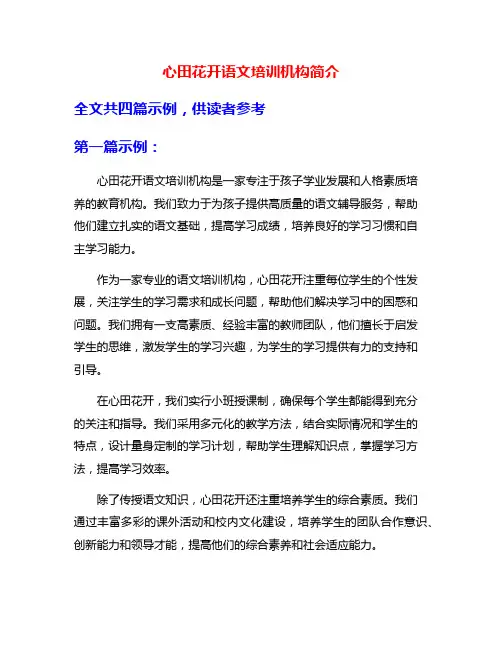 心田花开语文培训机构简介

全文共四篇示例，供读者参考

第一篇示例：

心田花开语文培训机构是一家专注于孩子学业发展和人格素质培养的教育机构。我们致力于为孩子提供高质量的语文辅导服务，帮助他们建立扎实的语文基础，提高学习成绩，培养良好的学习习惯和自主学习能力。

作为一家专业的语文培训机构，心田花开注重每位学生的个性发展，关注学生的学习需求和成长问题，帮助他们解决学习中的困惑和问题。我们拥有一支高素质、经验丰富的教师团队，他们擅长于启发学生的思维，激发学生的学习兴趣，为学生的学习提供有力的支持和引导。

在心田花开，我们实行小班授课制，确保每个学生都能得到充分的关注和指导。我们采用多元化的教学方法，结合实际情况和学生的特点，设计量身定制的学习计划，帮助学生理解知识点，掌握学习方法，提高学习效率。

除了传授语文知识，心田花开还注重培养学生的综合素质。我们通过丰富多彩的课外活动和校内文化建设，培养学生的团队合作意识、创新能力和领导才能，提高他们的综合素养和社会适应能力。